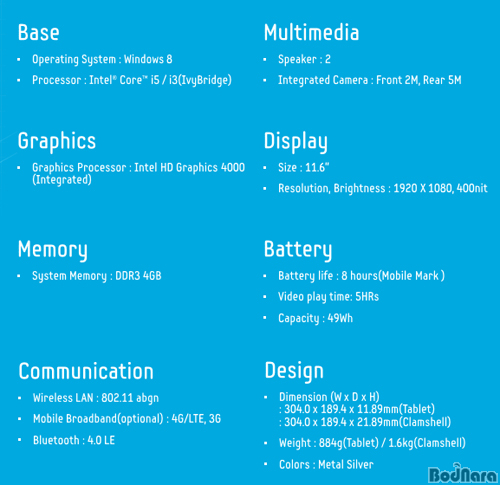 Base

- Operating System : Windows 8
- Processor : Intel® Core™ i5 / i3(IvyBridge)

Graphics

- Graphics Processor : Intel HD Graphics 4000 (Integrated)

Memory

- System Memory : DDR3 4GB

Communication

- Wireless LAN : 802.11 abgn
- Mobile Broadband(optional) : 4G/LTE, 3G
- Bluetooth : 4.0 LE

Multimedia

- Speaker : 2
- Integrated Camera : Front 2M, Rear 5M

Display

- Size : 11.6"
- Resolution, Brightness : 1920 X 1080, 400nit

Battery

- Battery life : 8 hours(Mobile Mark )
- Video play time: 5HRs
- Capacity : 49Wh

Design

- Dimension (W x D x H) : 304.0 x 189.4 x 11.89mm(Tablet) : 304.0 x 189.4 x 21.89mm(Clamshell)
- Weight : 884g(Tablet) / 1.6kg(Clamshell)
- Colors : Metal Silver

BodNara